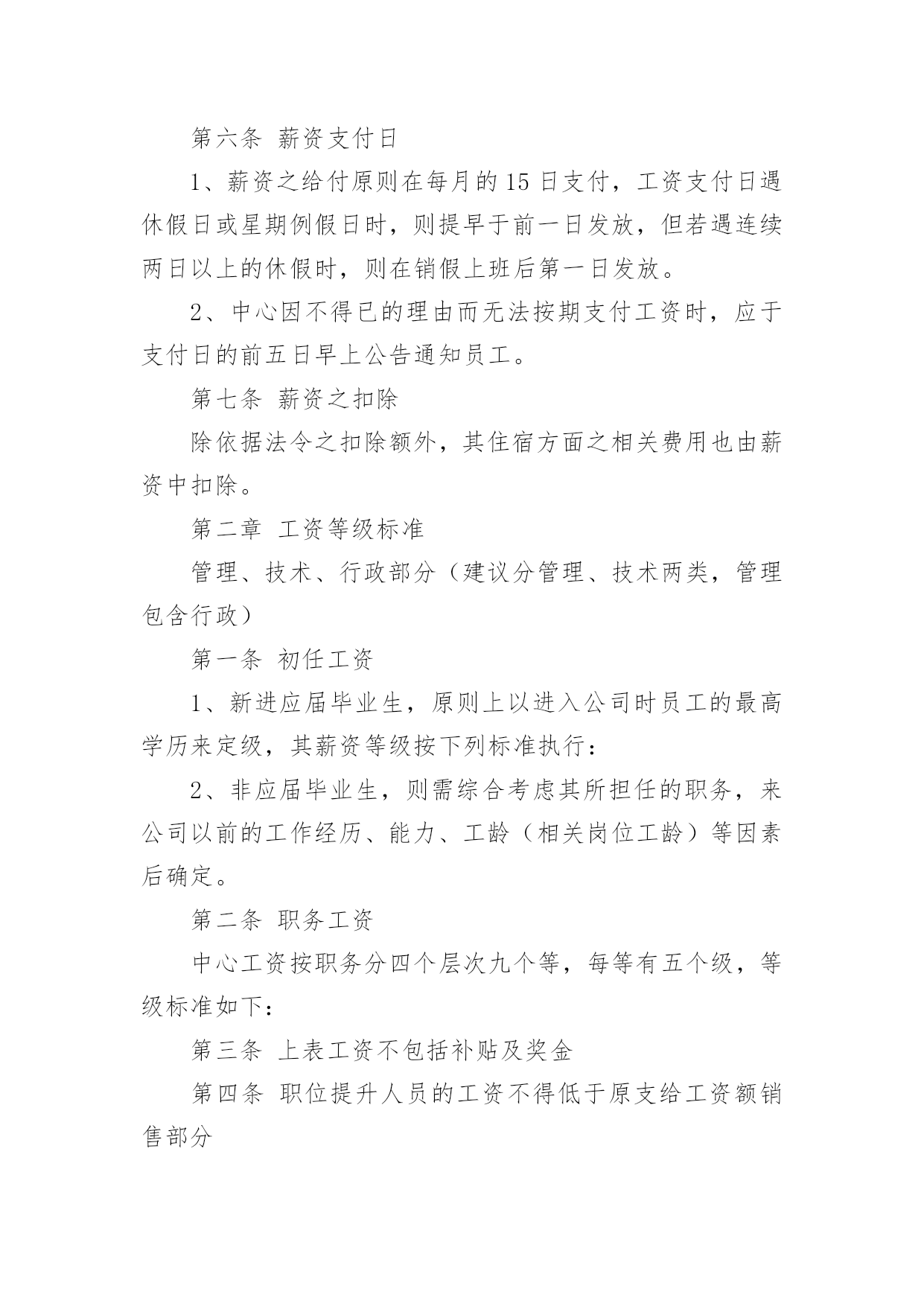 第六条 薪资支付日

1、薪资之给付原则在每月的 15 日支付，工资支付日遇休假日或星期例假日时，则提早于前一日发放，但若遇连续两日以上的休假时，则在销假上班后第一日发放。

2、中心因不得已的理由而无法按期支付工资时，应于支付日的前五日早上公告通知员工。

第七条 薪资之扣除

除依据法令之扣除额外，其住宿方面之相关费用也由薪资中扣除。

第二章 工资等级标准

管理、技术、行政部分（建议分管理、技术两类，管理包含行政）

第一条 初任工资

1、新进应届毕业生，原则上以进入公司时员工的最高学历来定级，其薪资等级按下列标准执行：

2、非应届毕业生，则需综合考虑其所担任的职务，来公司以前的工作经历、能力、工龄（相关岗位工龄）等因素后确定。

第二条 职务工资

中心工资按职务分四个层次九个等，每等有五个级，等级标准如下：

第三条 上表工资不包括补贴及奖金

第四条 职位提升人员的工资不得低于原支给工资额销售部分